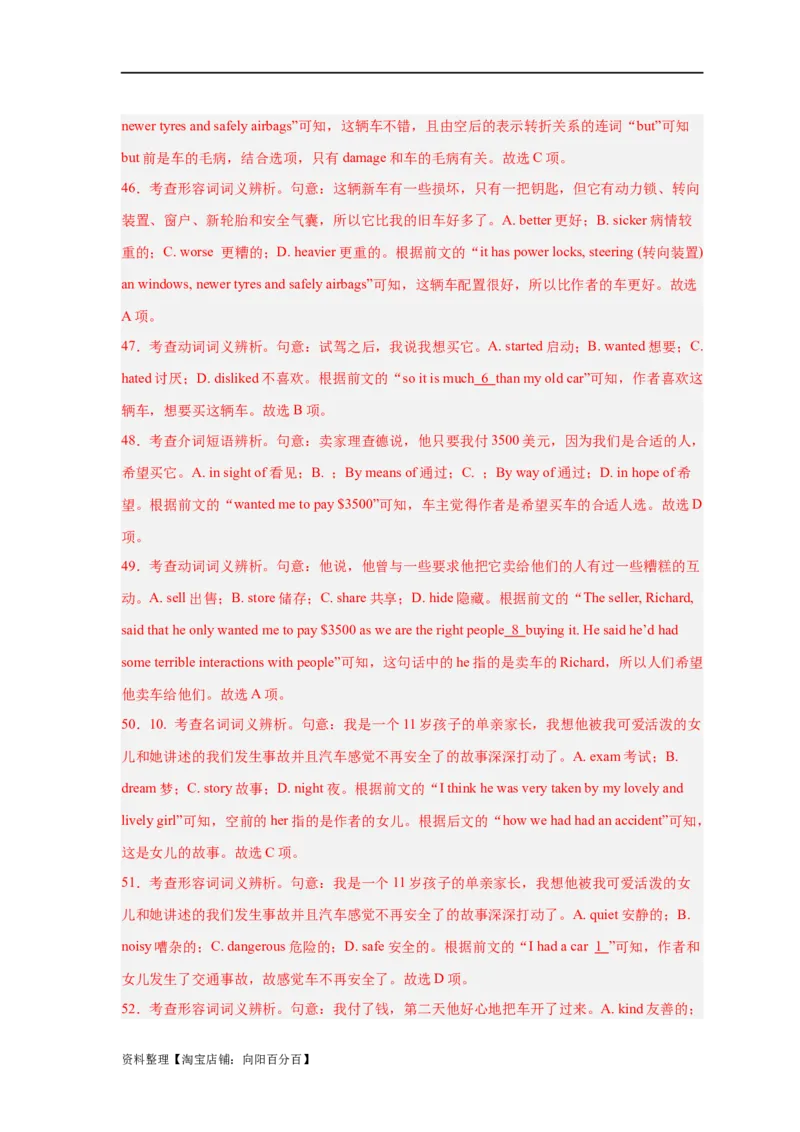 newer tyres and safely airbags”可知，这辆车不错，且由空后的表示转折关系的连词“but”可知 but 前是车的毛病，结合选项，只有 damage 和车的毛病有关。故选 C 项。

46．考查形容词词义辨析。句意：这辆新车有一些损坏，只有一把钥匙，但它有动力锁、转向装置、窗户、新轮胎和安全气囊，所以它比我的旧车好多了。A. better 更好；B. sicker 病情较重的；C. worse 更糟的；D. heavier 更重的。根据前文的“it has power locks, steering (转向装置) an windows, newer tyres and safely airbags”可知，这辆车配置很好，所以比作者的车更好。故选 A 项。

47．考查动词词义辨析。句意：试驾之后，我说我想买它。A. started 启动；B. wanted 想要；C. hated 讨厌；D. disliked 不喜欢。根据前文的“so it is much 6 than my old car”可知，作者喜欢这辆车，想要买这辆车。故选 B 项。

48．考查介词短语辨析。句意：卖家理查德说，他只要我付 3500 美元，因为我们是合适的人，希望买它。A. in sight of 看见；B. ；By means of 通过；C. ；By way of 通过；D. in hope of 希望。根据前文的“wanted me to pay $3500”可知，车主觉得作者是希望买车的合适人选。故选 D 项。

49．考查动词词义辨析。句意：他说，他曾与一些要求他把它卖给他们的人有过一些糟糕的互动。A. sell 出售；B. store 储存；C. share 共享；D. hide 隐藏。根据前文的“The seller, Richard, said that he only wanted me to pay $3500 as we are the right people 8 buying it. He said he’d had some terrible interactions with people”可知，这句话中的 he 指的是卖车的 Richard，所以人们希望他卖车给他们。故选 A 项。

50．10. 考查名词词义辨析。句意：我是一个 11 岁孩子的单亲家长，我想他被我可爱活泼的女儿和她讲述的我们发生事故并且汽车感觉不再安全了的故事深深打动了。A. exam 考试；B. dream 梦；C. story 故事；D. night 夜。根据前文的“I think he was very taken by my lovely and lively girl”可知，空前的 her 指的是作者的女儿。根据后文的“how we had had an accident”可知，这是女儿的故事。故选 C 项。

51．考查形容词词义辨析。句意：我是一个 11 岁孩子的单亲家长，我想他被我可爱活泼的女儿和她讲述的我们发生事故并且汽车感觉不再安全了的故事深深打动了。A. quiet 安静的；B. noisy 嘈杂的；C. dangerous 危险的；D. safe 安全的。根据前文的“I had a car 1 ”可知，作者和女儿发生了交通事故，故感觉车不再安全了。故选 D 项。

52．考查形容词词义辨析。句意：我付了钱，第二天他好心地把车开了过来。A. kind 友善的；

资料整理【淘宝店铺：向阳百分百】